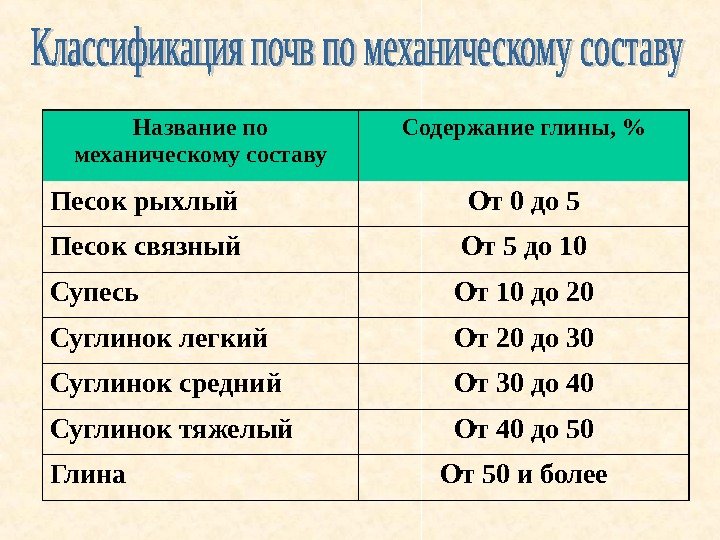 Классификация почв по механическому составу

| Название по механическому составу | Содержание глины, % |
|---|---|
| Песок рыхлый | От 0 до 5 |
| Песок связный | От 5 до 10 |
| Супесь | От 10 до 20 |
| Суглинок легкий | От 20 до 30 |
| Суглинок средний | От 30 до 40 |
| Суглинок тяжелый | От 40 до 50 |
| Глина | От 50 и более |